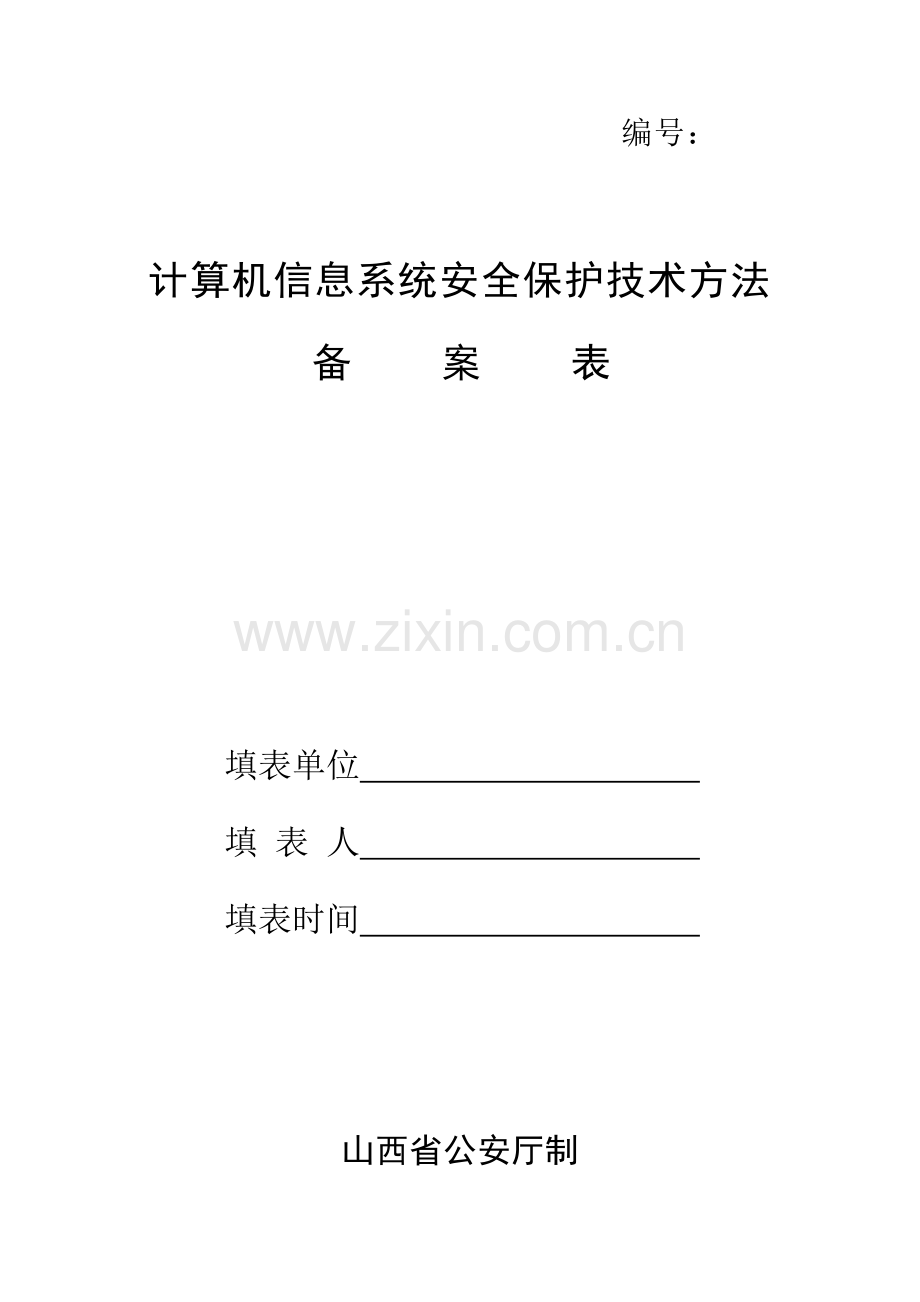 编号：

计算机信息系统安全保护技术方法

备 案 表

填表单位____

填 表 人____

填表时间____

山西省公安厅制

www.zixin.com.cn